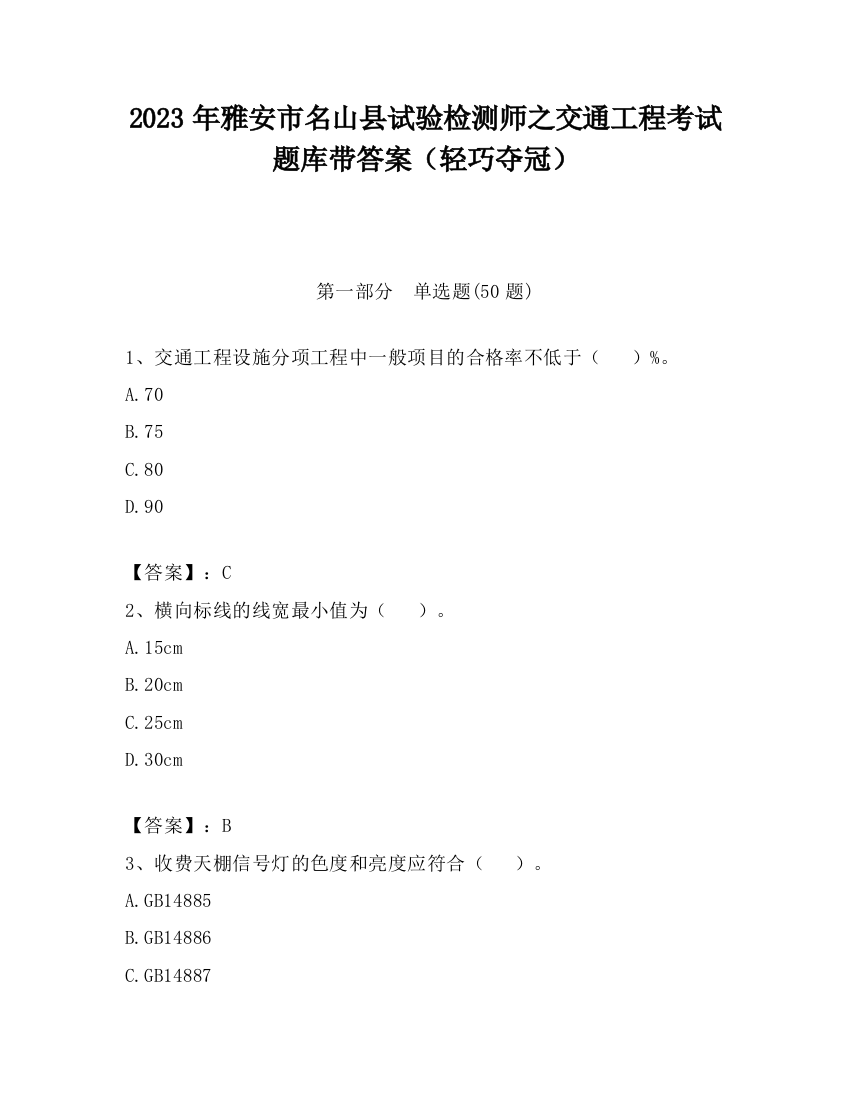 2023 年雅安市名山县试验检测师之交通工程考试题库带答案（轻巧夺冠）

第一部分　单选题(50 题)

1、交通工程设施分项工程中一般项目的合格率不低于（　　）%。

A.70

B.75

C.80

D.90

【答案】：C

2、横向标线的线宽最小值为（　　）。

A.15cm

B.20cm

C.25cm

D.30cm

【答案】：B

3、收费天棚信号灯的色度和亮度应符合（　　）。

A.GB14885

B.GB14886

C.GB14887